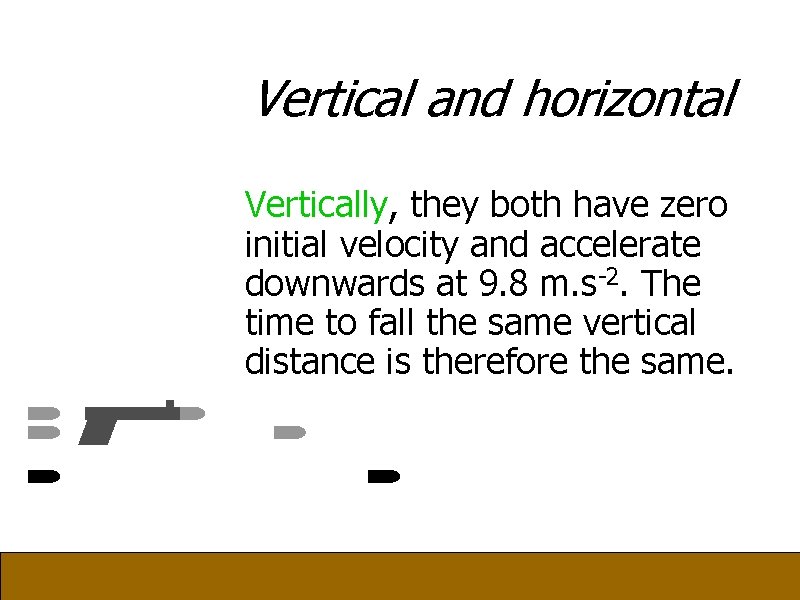 Vertical and horizontal

Vertically, they both have zero initial velocity and accelerate downwards at 9.8 m.s$^{-2}$. The time to fall the same vertical distance is therefore the same.